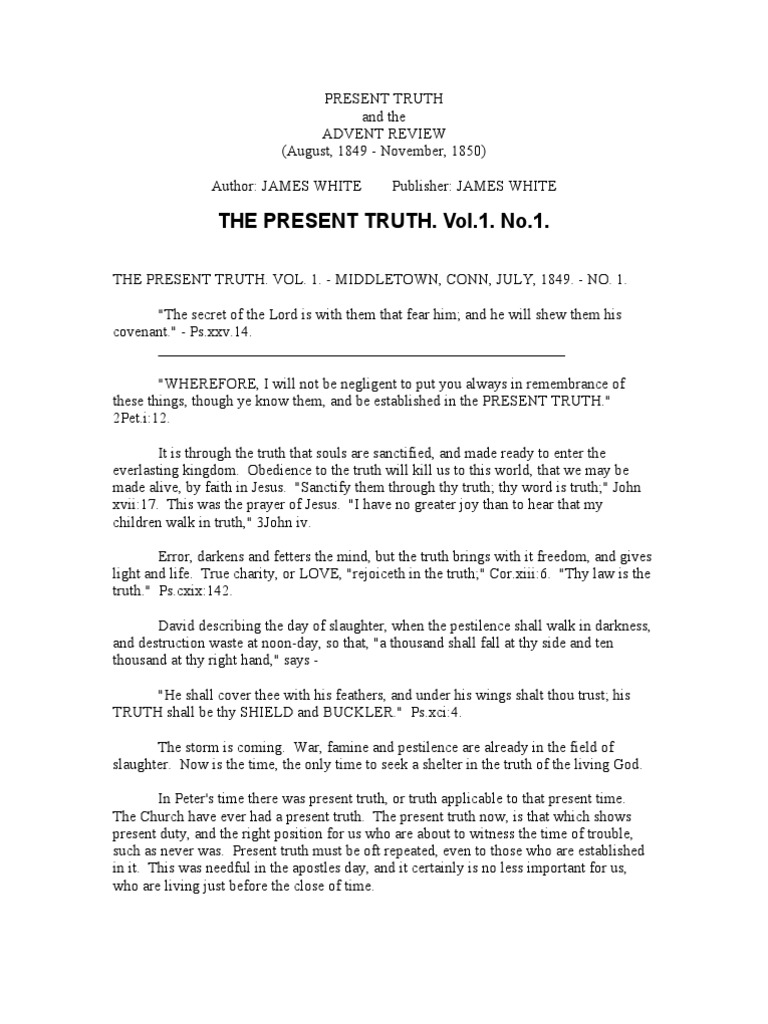 PRESENT TRUTH
and the
ADVENT REVIEW
(August, 1849 - November, 1850)

Author: JAMES WHITE Publisher: JAMES WHITE

THE PRESENT TRUTH. Vol.1. No.1.

THE PRESENT TRUTH. VOL. 1. - MIDDLETOWN, CONN, JULY, 1849. - NO. 1.

"The secret of the Lord is with them that fear him; and he will shew them his covenant." - Ps.xxv.14.

"WHEREFORE, I will not be negligent to put you always in remembrance of these things, though ye know them, and be established in the PRESENT TRUTH." 2Pet.i:12.

It is through the truth that souls are sanctified, and made ready to enter the everlasting kingdom. Obedience to the truth will kill us to this world, that we may be made alive, by faith in Jesus. "Sanctify them through thy truth; thy word is truth;" John xvii:17. This was the prayer of Jesus. "I have no greater joy than to hear that my children walk in truth," 3John iv.

Error, darkens and fetters the mind, but the truth brings with it freedom, and gives light and life. True charity, or LOVE, "rejoiceth in the truth;" Cor.xiii:6. "Thy law is the truth." Ps.cxix:142.

David describing the day of slaughter, when the pestilence shall walk in darkness, and destruction waste at noon-day, so that, "a thousand shall fall at thy side and ten thousand at thy right hand," says -

"He shall cover thee with his feathers, and under his wings shalt thou trust; his TRUTH shall be thy SHIELD and BUCKLER." Ps.xci:4.

The storm is coming. War, famine and pestilence are already in the field of slaughter. Now is the time, the only time to seek a shelter in the truth of the living God.

In Peter's time there was present truth, or truth applicable to that present time. The Church have ever had a present truth. The present truth now, is that which shows present duty, and the right position for us who are about to witness the time of trouble, such as never was. Present truth must be oft repeated, even to those who are established in it. This was needful in the apostles day, and it certainly is no less important for us, who are living just before the close of time.